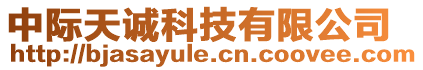 中际天诚科技有限公司
http://bjasayule.cn.coovee.com